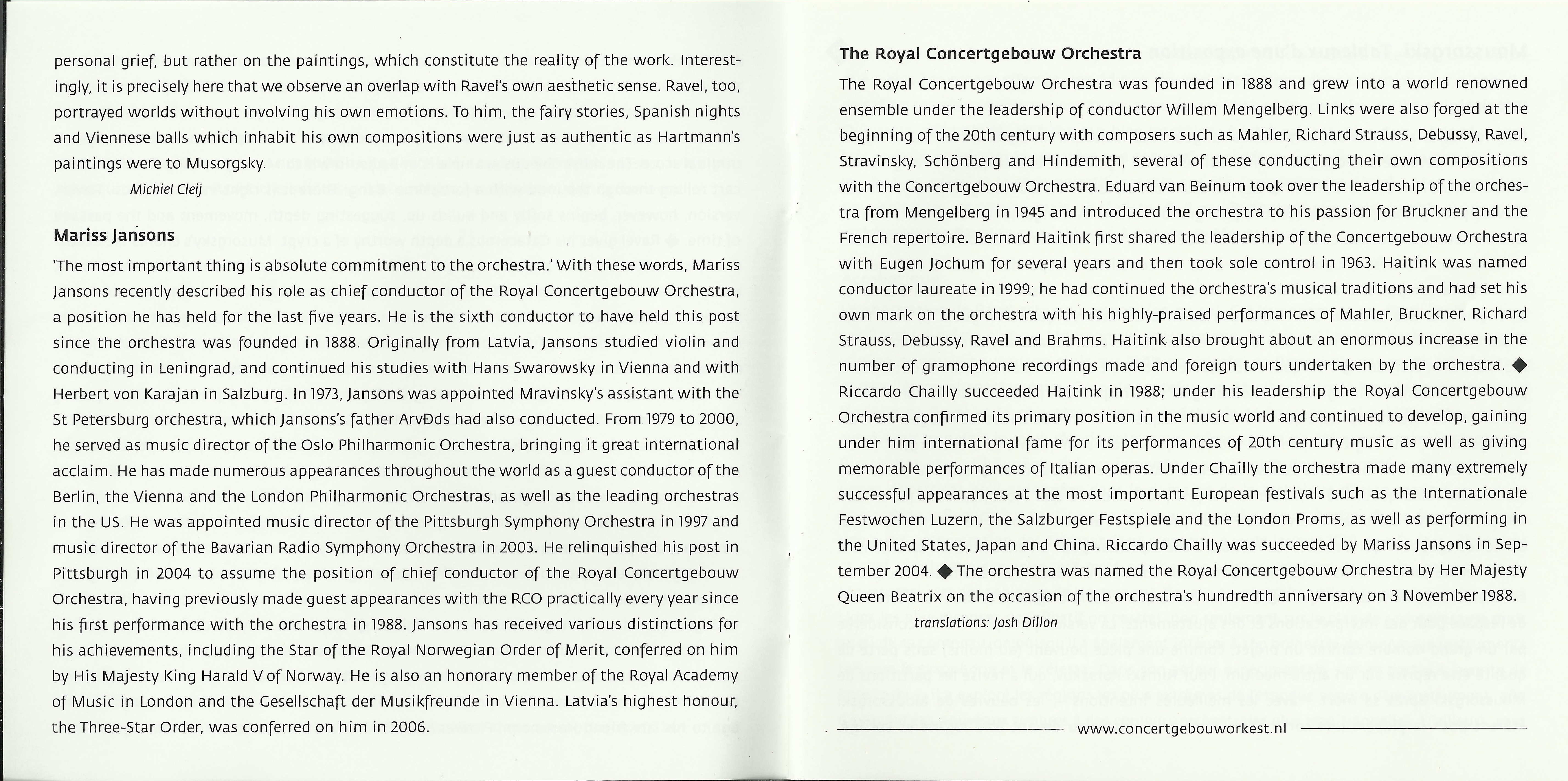 personal grief, but rather on the paintings, which constitute the reality of the work. Interestingly, it is precisely here that we observe an overlap with Ravel's own aesthetic sense. Ravel, too, portrayed worlds without involving his own emotions. To him, the fairy stories, Spanish nights and Viennese balls which inhabit his own compositions were just as authentic as Hartmann's paintings were to Musorgsky.

Michiel Cleij

Mariss Jansons

'The most important thing is absolute commitment to the orchestra.' With these words, Mariss Jansons recently described his role as chief conductor of the Royal Concertgebouw Orchestra, a position he has held for the last five years. He is the sixth conductor to have held this post since the orchestra was founded in 1888. Originally from Latvia, Jansons studied violin and conducting in Leningrad, and continued his studies with Hans Swarowsky in Vienna and with Herbert von Karajan in Salzburg. In 1973, Jansons was appointed Mravinsky's assistant with the St Petersburg orchestra, which Jansons's father ArvÐds had also conducted. From 1979 to 2000, he served as music director of the Oslo Philharmonic Orchestra, bringing it great international acclaim. He has made numerous appearances throughout the world as a guest conductor of the Berlin, the Vienna and the London Philharmonic Orchestras, as well as the leading orchestras in the US. He was appointed music director of the Pittsburgh Symphony Orchestra in 1997 and music director of the Bavarian Radio Symphony Orchestra in 2003. He relinquished his post in Pittsburgh in 2004 to assume the position of chief conductor of the Royal Concertgebouw Orchestra, having previously made guest appearances with the RCO practically every year since his first performance with the orchestra in 1988. Jansons has received various distinctions for his achievements, including the Star of the Royal Norwegian Order of Merit, conferred on him by His Majesty King Harald V of Norway. He is also an honorary member of the Royal Academy of Music in London and the Gesellschaft der Musikfreunde in Vienna. Latvia's highest honour, the Three-Star Order, was conferred on him in 2006.

The Royal Concertgebouw Orchestra

The Royal Concertgebouw Orchestra was founded in 1888 and grew into a world renowned ensemble under the leadership of conductor Willem Mengelberg. Links were also forged at the beginning of the 20th century with composers such as Mahler, Richard Strauss, Debussy, Ravel, Stravinsky, Schönberg and Hindemith, several of these conducting their own compositions with the Concertgebouw Orchestra. Eduard van Beinum took over the leadership of the orchestra from Mengelberg in 1945 and introduced the orchestra to his passion for Bruckner and the French repertoire. Bernard Haitink first shared the leadership of the Concertgebouw Orchestra with Eugen Jochum for several years and then took sole control in 1963. Haitink was named conductor laureate in 1999; he had continued the orchestra's musical traditions and had set his own mark on the orchestra with his highly-praised performances of Mahler, Bruckner, Richard Strauss, Debussy, Ravel and Brahms. Haitink also brought about an enormous increase in the number of gramophone recordings made and foreign tours undertaken by the orchestra. ◆ Riccardo Chailly succeeded Haitink in 1988; under his leadership the Royal Concertgebouw Orchestra confirmed its primary position in the music world and continued to develop, gaining under him international fame for its performances of 20th century music as well as giving memorable performances of Italian operas. Under Chailly the orchestra made many extremely successful appearances at the most important European festivals such as the Internationale Festwochen Luzern, the Salzburger Festspiele and the London Proms, as well as performing in the United States, Japan and China. Riccardo Chailly was succeeded by Mariss Jansons in September 2004. ◆ The orchestra was named the Royal Concertgebouw Orchestra by Her Majesty Queen Beatrix on the occasion of the orchestra's hundredth anniversary on 3 November 1988.

translations: Josh Dillon

www.concertgebouworkest.nl